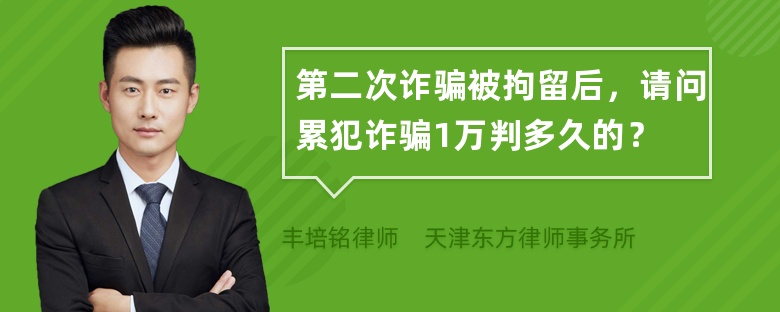 第二次诈骗被拘留后，请问累犯诈骗1万判多久的？

丰培铭律师　天津东方律师事务所